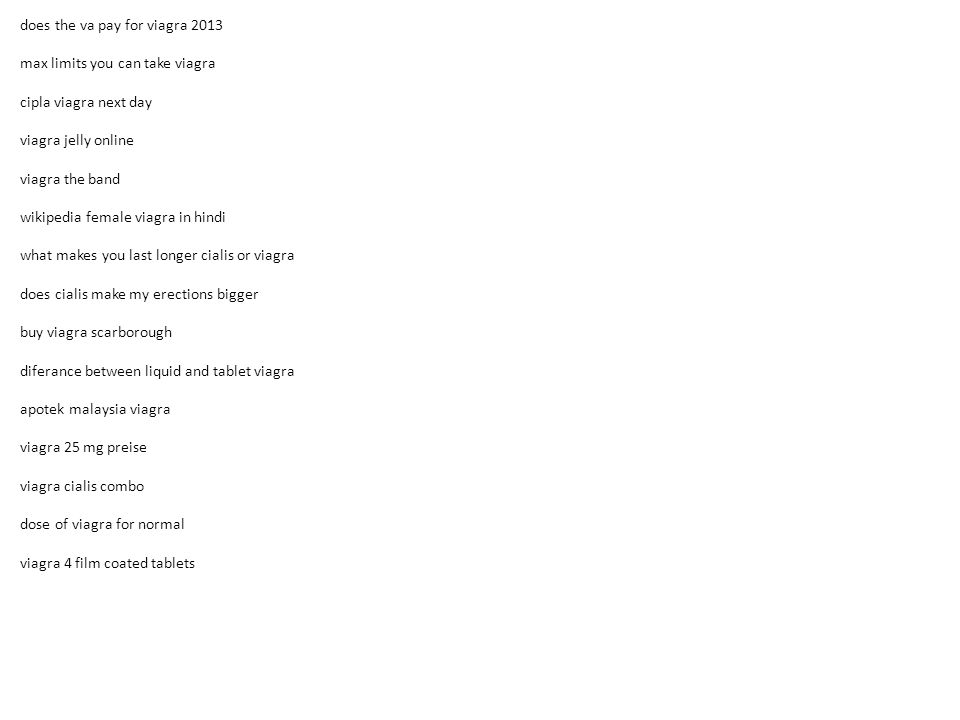 does the va pay for viagra 2013

max limits you can take viagra

cipla viagra next day

viagra jelly online

viagra the band

wikipedia female viagra in hindi

what makes you last longer cialis or viagra

does cialis make my erections bigger

buy viagra scarborough

diferance between liquid and tablet viagra

apotek malaysia viagra

viagra 25 mg preise

viagra cialis combo

dose of viagra for normal

viagra 4 film coated tablets